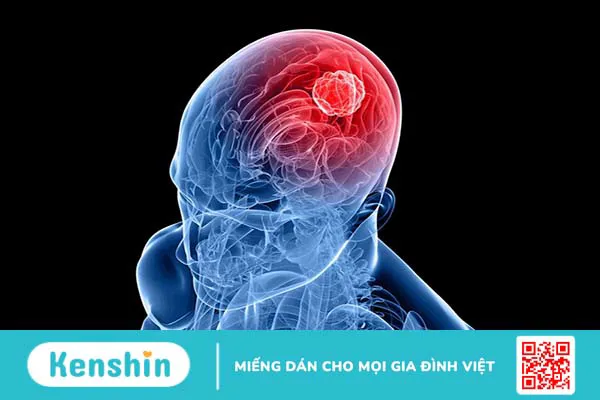 Kenshin

MIẾNG DÁN CHO MỌI GIA ĐÌNH VIỆT